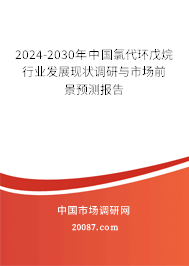 2024-2030年中国氯代环戊烷行业发展现状调研与市场前景预测报告

中国市场调研网

20087.com